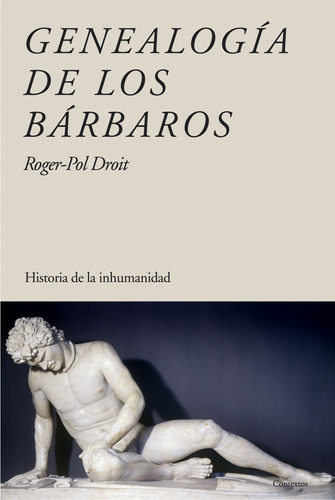 GENEALOGÍA DE LOS BÁRBAROS

Roger-Pol Droit

Historia de la inhumanidad

Contextos